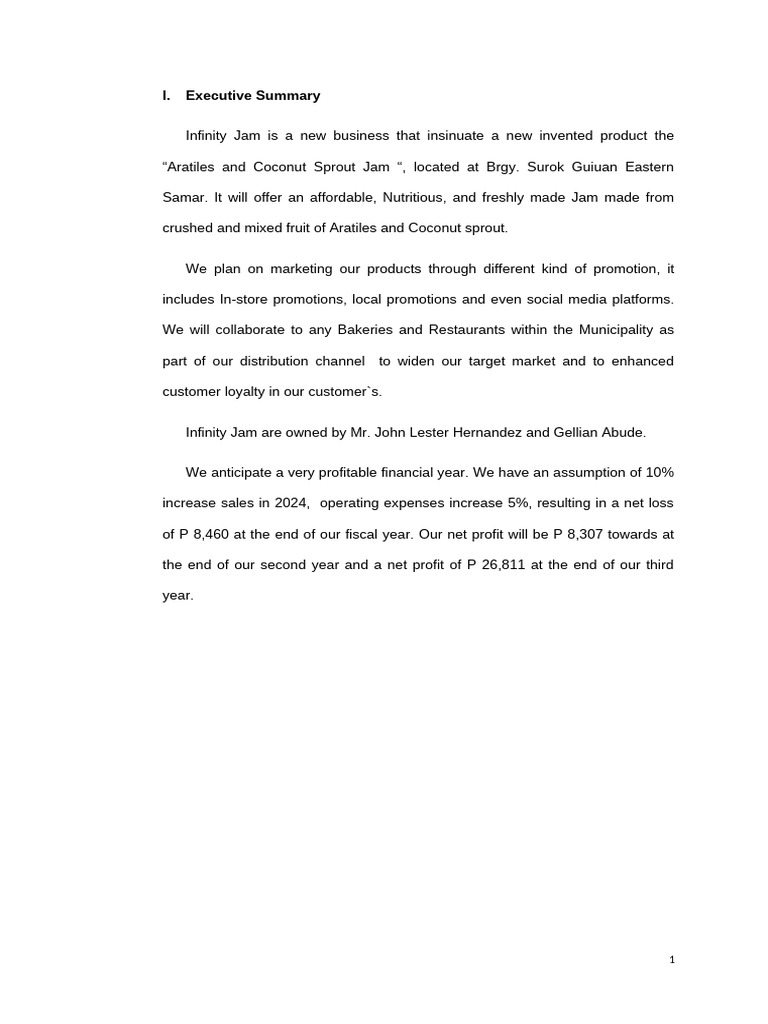 I. Executive Summary

Infinity Jam is a new business that insinuate a new invented product the “Aratiles and Coconut Sprout Jam “, located at Brgy. Surok Guiuan Eastern Samar. It will offer an affordable, Nutritious, and freshly made Jam made from crushed and mixed fruit of Aratiles and Coconut sprout.

We plan on marketing our products through different kind of promotion, it includes In-store promotions, local promotions and even social media platforms. We will collaborate to any Bakeries and Restaurants within the Municipality as part of our distribution channel to widen our target market and to enhanced customer loyalty in our customer`s.

Infinity Jam are owned by Mr. John Lester Hernandez and Gellian Abude.

We anticipate a very profitable financial year. We have an assumption of 10% increase sales in 2024, operating expenses increase 5%, resulting in a net loss of P 8,460 at the end of our fiscal year. Our net profit will be P 8,307 towards at the end of our second year and a net profit of P 26,811 at the end of our third year.

1